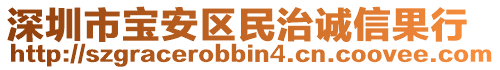 深圳市宝安区民治诚信果行
http://szgracerobbin4.cn.coovee.com